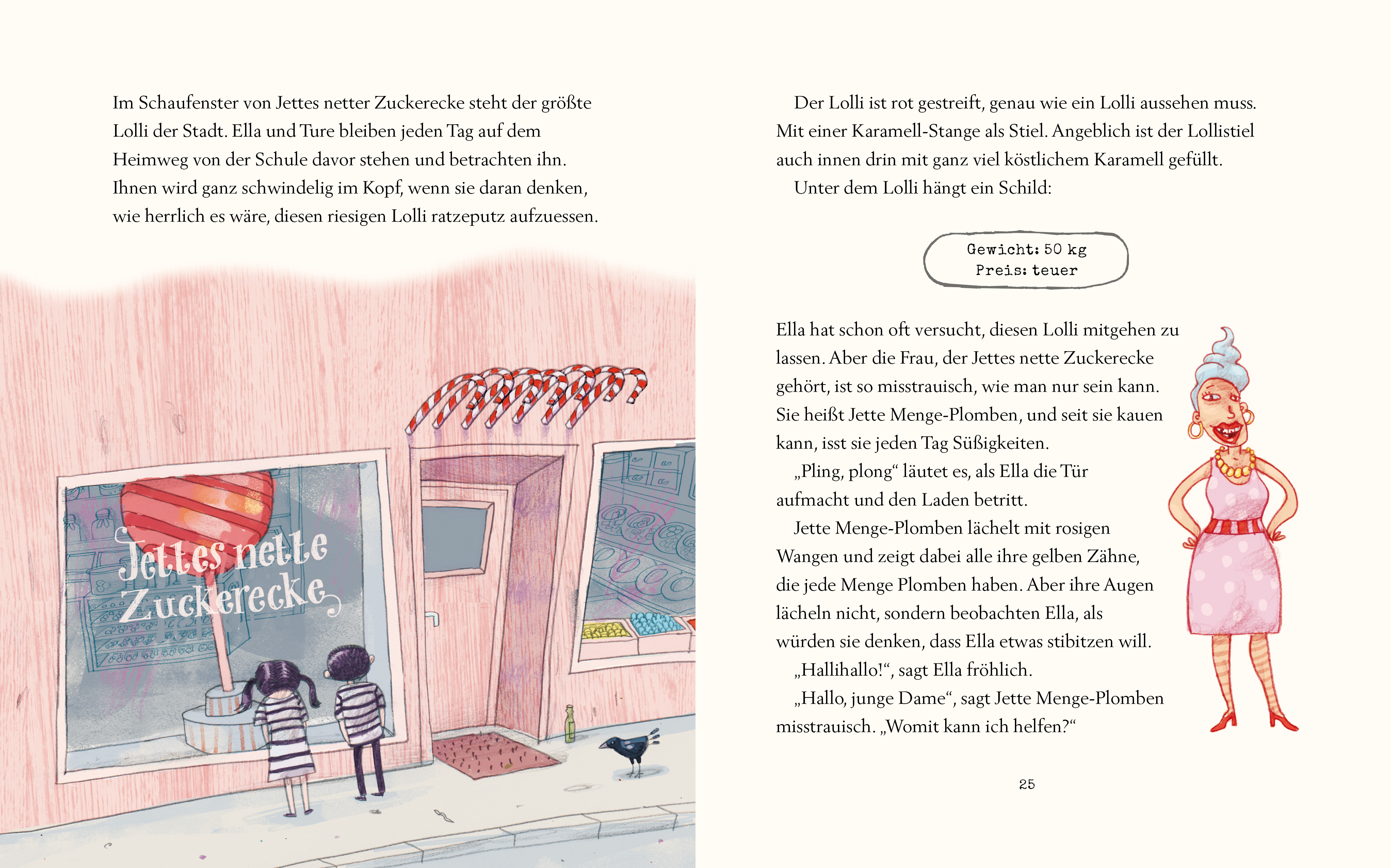 Im Schaufenster von Jettes netter Zuckerecke steht der größte Lolli der Stadt. Ella und Ture bleiben jeden Tag auf dem Heimweg von der Schule davor stehen und betrachten ihn. Ihnen wird ganz schwindelig im Kopf, wenn sie daran denken, wie herrlich es wäre, diesen riesigen Lolli ratzeputz aufzuessen.

Jettes nette Zuckerecke

Der Lolli ist rot gestreift, genau wie ein Lolli aussehen muss. Mit einer Karamell-Stange als Stiel. Angeblich ist der Lollistiel auch innen drin mit ganz viel köstlichem Karamell gefüllt.

Unter dem Lolli hängt ein Schild:

Gewicht: 50 kg
Preis: teuer

Ella hat schon oft versucht, diesen Lolli mitgehen zu lassen. Aber die Frau, der Jettes nette Zuckerecke gehört, ist so misstrauisch, wie man nur sein kann. Sie heißt Jette Menge-Plomben, und seit sie kauen kann, isst sie jeden Tag Süßigkeiten.

„Pling, plong“ läutet es, als Ella die Tür aufmacht und den Laden betritt.

Jette Menge-Plomben lächelt mit rosigen Wangen und zeigt dabei alle ihre gelben Zähne, die jede Menge Plomben haben. Aber ihre Augen lächeln nicht, sondern beobachten Ella, als würden sie denken, dass Ella etwas stibitzen will.

„Hallihallo!“, sagt Ella fröhlich.

„Hallo, junge Dame“, sagt Jette Menge-Plomben misstrauisch. „Womit kann ich helfen?“

25